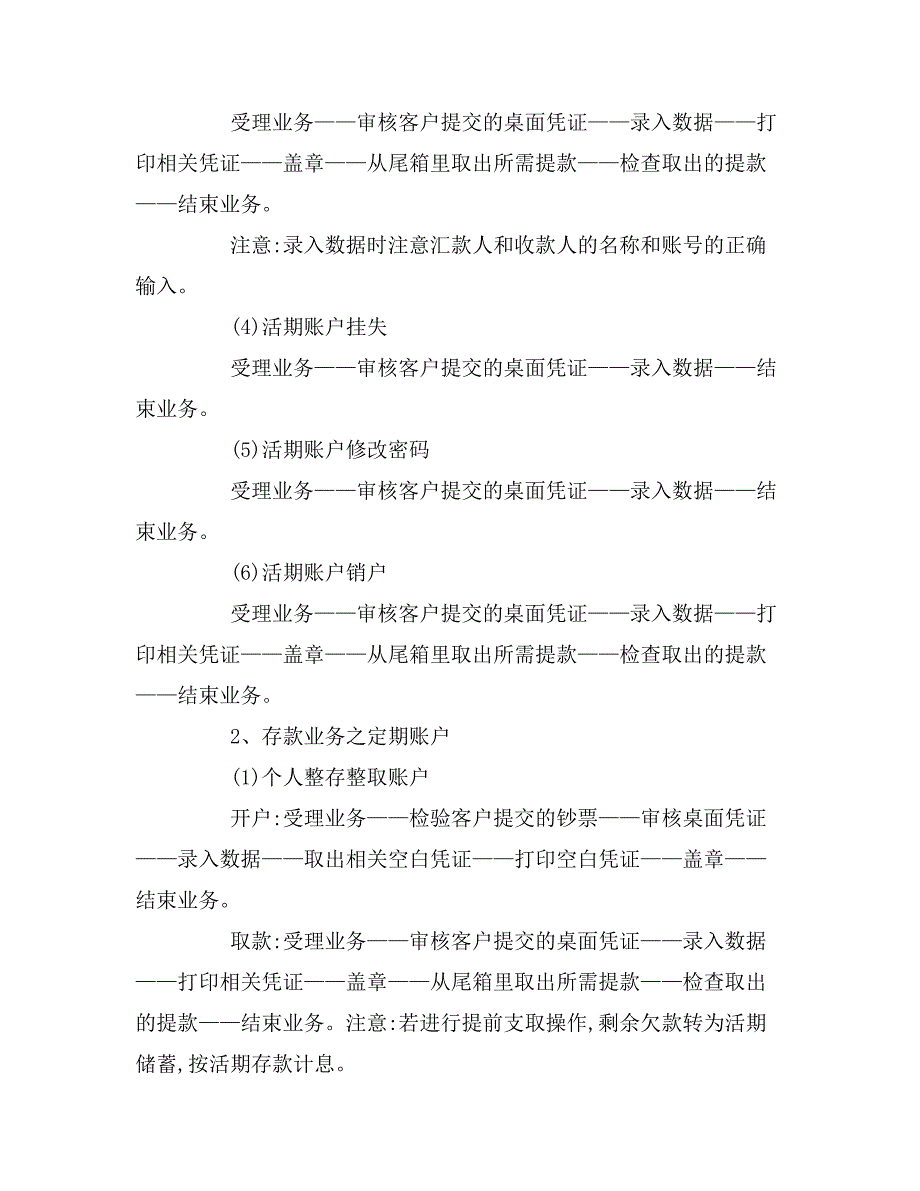 受理业务——审核客户提交的桌面凭证——录入数据——打印相关凭证——盖章——从尾箱里取出所需提款——检查取出的提款——结束业务。

注意:录入数据时注意汇款人和收款人的名称和账号的正确输入。

(4)活期账户挂失

受理业务——审核客户提交的桌面凭证——录入数据——结束业务。

(5)活期账户修改密码

受理业务——审核客户提交的桌面凭证——录入数据——结束业务。

(6)活期账户销户

受理业务——审核客户提交的桌面凭证——录入数据——打印相关凭证——盖章——从尾箱里取出所需提款——检查取出的提款——结束业务。

2、存款业务之定期账户

(1)个人整存整取账户

开户:受理业务——检验客户提交的钞票——审核桌面凭证——录入数据——取出相关空白凭证——打印空白凭证——盖章——结束业务。

取款:受理业务——审核客户提交的桌面凭证——录入数据——打印相关凭证——盖章——从尾箱里取出所需提款——检查取出的提款——结束业务。注意:若进行提前支取操作,剩余欠款转为活期储蓄,按活期存款计息。